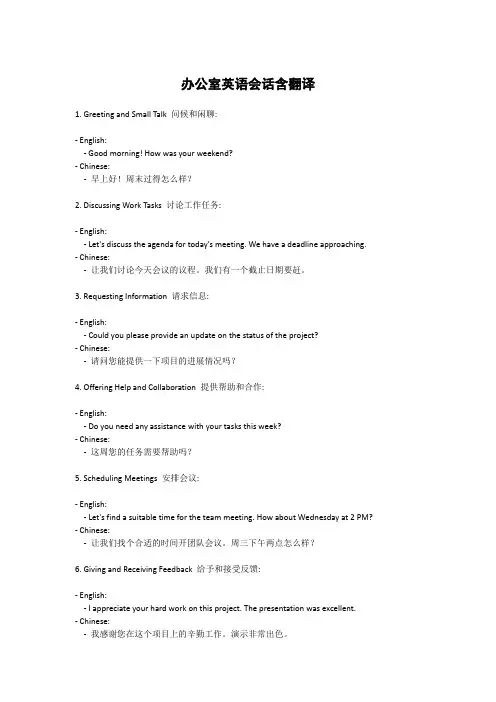 办公室英语会话含翻译

1. Greeting and Small Talk 问候和闲聊:

- English:
  - Good morning! How was your weekend?
- Chinese:
  - 早上好！周末过得怎么样？

2. Discussing Work Tasks 讨论工作任务:

- English:
  - Let's discuss the agenda for today's meeting. We have a deadline approaching.
- Chinese:
  - 让我们讨论今天会议的议程。我们有一个截止日期要赶。

3. Requesting Information 请求信息:

- English:
  - Could you please provide an update on the status of the project?
- Chinese:
  - 请问您能提供一下项目的进展情况吗？

4. Offering Help and Collaboration 提供帮助和合作:

- English:
  - Do you need any assistance with your tasks this week?
- Chinese:
  - 这周您的任务需要帮助吗？

5. Scheduling Meetings 安排会议:

- English:
  - Let's find a suitable time for the team meeting. How about Wednesday at 2 PM?
- Chinese:
  - 让我们找个合适的时间开团队会议。周三下午两点怎么样？

6. Giving and Receiving Feedback 给予和接受反馈:

- English:
  - I appreciate your hard work on this project. The presentation was excellent.
- Chinese:
  - 我感谢您在这个项目上的辛勤工作。演示非常出色。